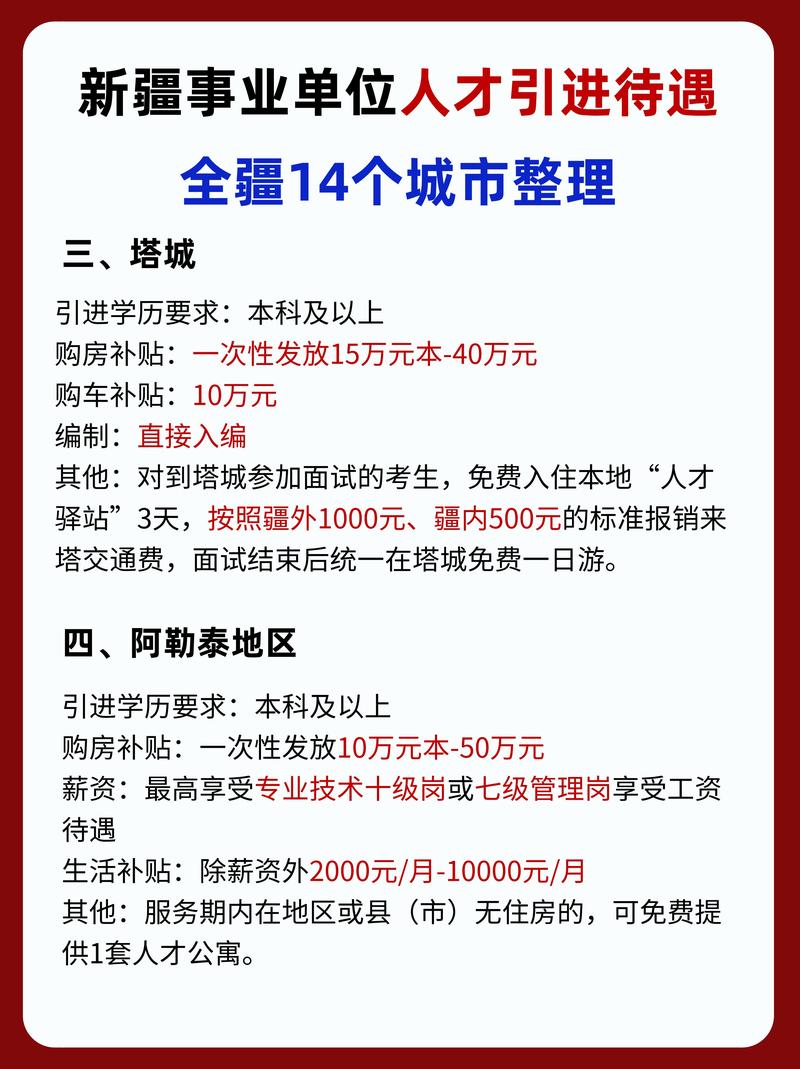 新疆事业单位人才引进待遇

全疆14个城市整理

三、塔城

引进学历要求：本科及以上
购房补贴：一次性发放15万元本-40万元
购车补贴：10万元
编制：直接入编
其他：对到塔城参加面试的考生，免费入住本地“人才驿站”3天，按照疆外1000元、疆内500元的标准报销来塔交通费，面试结束后统一在塔城免费一日游。

四、阿勒泰地区

引进学历要求：本科及以上
购房补贴：一次性发放10万元本-50万元
薪资：最高享受专业技术十级岗或七级管理岗享受工资待遇
生活补贴：除薪资外2000元/月-10000元/月
其他：服务期内在地区或县（市）无住房的，可免费提供1套人才公寓。